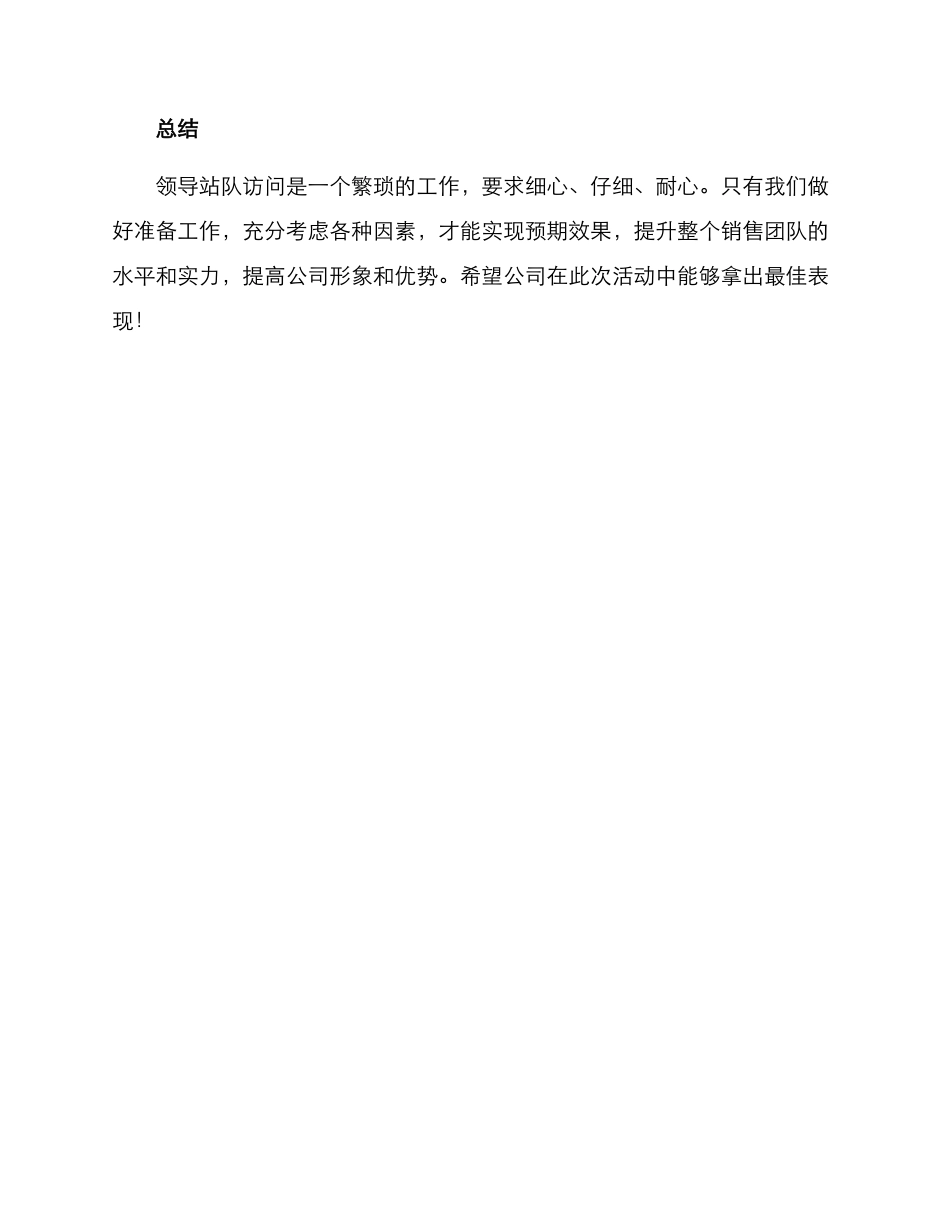 总结

领导站队访问是一个繁琐的工作，要求细心、仔细、耐心。只有我们做好准备工作，充分考虑各种因素，才能实现预期效果，提升整个销售团队的水平和实力，提高公司形象和优势。希望公司在此次活动中能够拿出最佳表现！